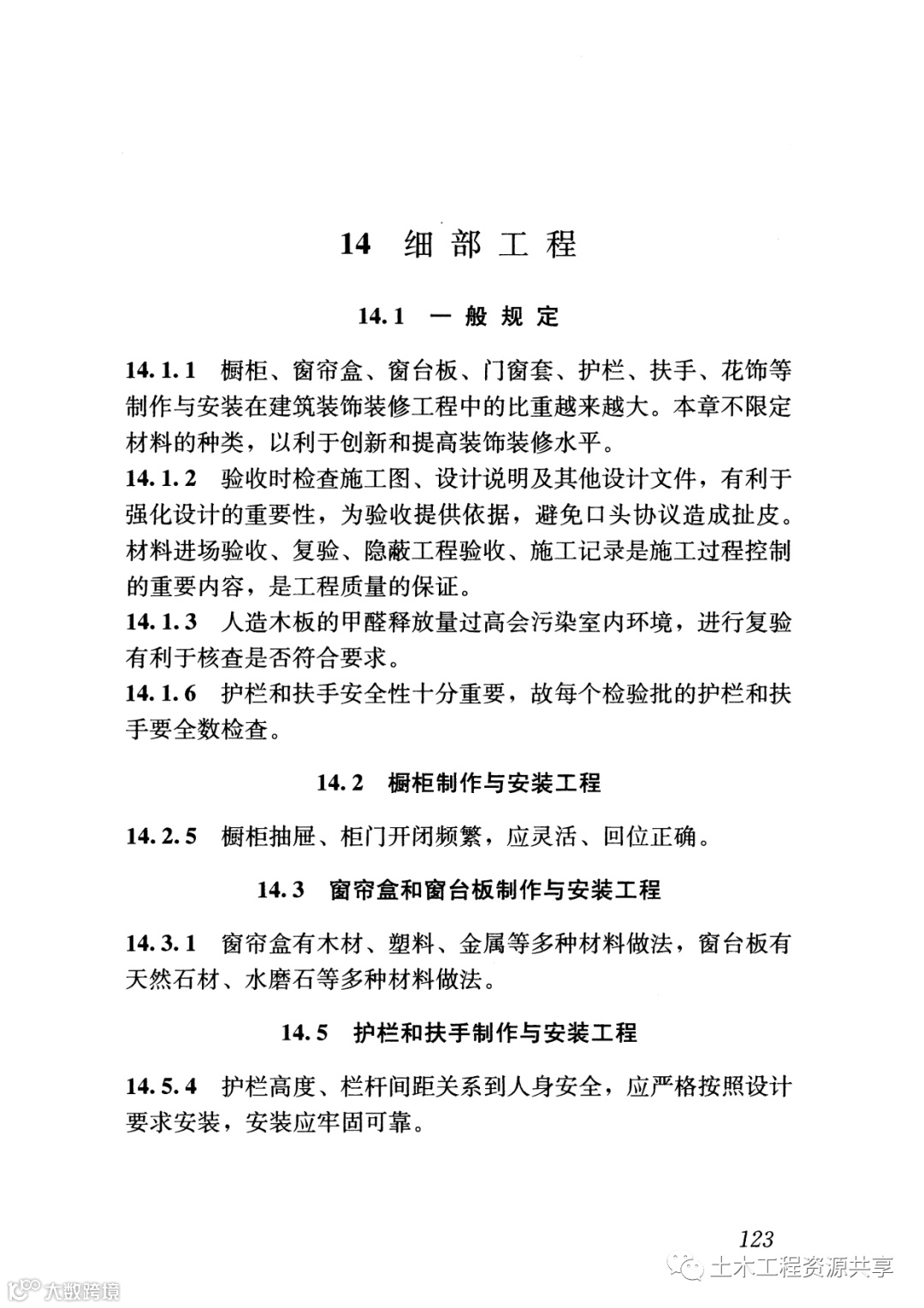 14 细部工程

14.1 一般规定

14.1.1 橱柜、窗帘盒、窗台板、门窗套、护栏、扶手、花饰等制作与安装在建筑装饰装修工程中的比重越来越大。本章不限定材料的种类，以利于创新和提高装饰装修水平。
14.1.2 验收时检查施工图、设计说明及其他设计文件，有利于强化设计的重要性，为验收提供依据，避免口头协议造成扯皮。材料进场验收、复验、隐蔽工程验收、施工记录是施工过程控制的重要内容，是工程质量的保证。
14.1.3 人造木板的甲醛释放量过高会污染室内环境，进行复验有利于核查是否符合要求。
14.1.6 护栏和扶手安全性十分重要，故每个检验批的护栏和扶手要全数检查。

14.2 橱柜制作与安装工程

14.2.5 橱柜抽屉、柜门开闭频繁，应灵活、回位正确。

14.3 窗帘盒和窗台板制作与安装工程

14.3.1 窗帘盒有木材、塑料、金属等多种材料做法，窗台板有天然石材、水磨石等多种材料做法。

14.5 护栏和扶手制作与安装工程

14.5.4 护栏高度、栏杆间距关系到人身安全，应严格按照设计要求安装，安装应牢固可靠。

123

土木工程资源共享

大数跨境